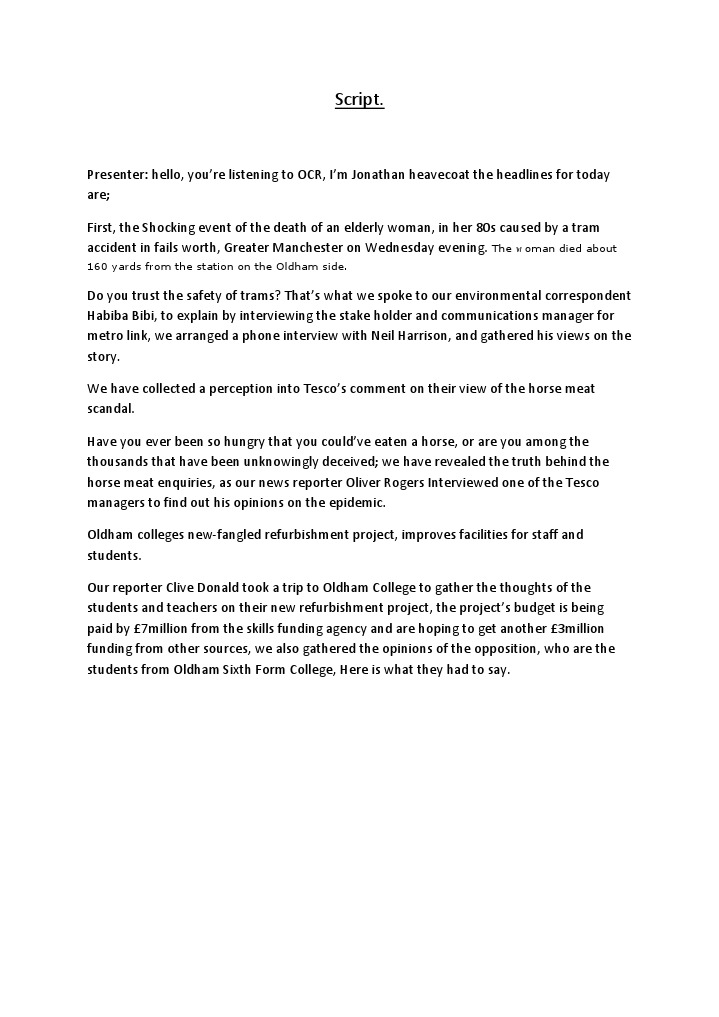 Script.

Presenter: hello, you're listening to OCR, I'm Jonathan heavecoat the headlines for today are;

First, the Shocking event of the death of an elderly woman, in her 80s caused by a tram accident in fails worth, Greater Manchester on Wednesday evening. The woman died about 160 yards from the station on the Oldham side.

Do you trust the safety of trams? That's what we spoke to our environmental correspondent Habiba Bibi, to explain by interviewing the stake holder and communications manager for metro link, we arranged a phone interview with Neil Harrison, and gathered his views on the story.

We have collected a perception into Tesco's comment on their view of the horse meat scandal.

Have you ever been so hungry that you could've eaten a horse, or are you among the thousands that have been unknowingly deceived; we have revealed the truth behind the horse meat enquiries, as our news reporter Oliver Rogers Interviewed one of the Tesco managers to find out his opinions on the epidemic.

Oldham colleges new-fangled refurbishment project, improves facilities for staff and students.

Our reporter Clive Donald took a trip to Oldham College to gather the thoughts of the students and teachers on their new refurbishment project, the project's budget is being paid by £7million from the skills funding agency and are hoping to get another £3million funding from other sources, we also gathered the opinions of the opposition, who are the students from Oldham Sixth Form College, Here is what they had to say.